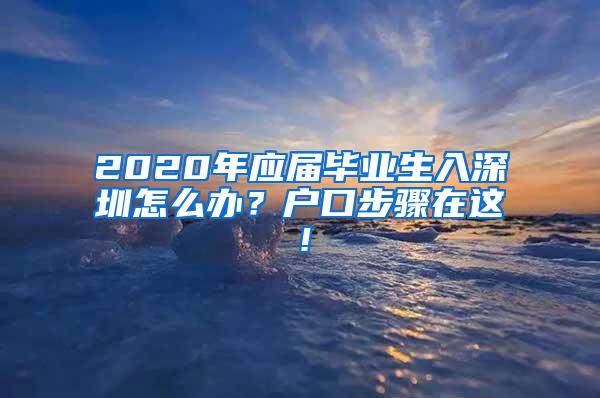 2020年应届毕业生入深圳怎么办？户口步骤在这！